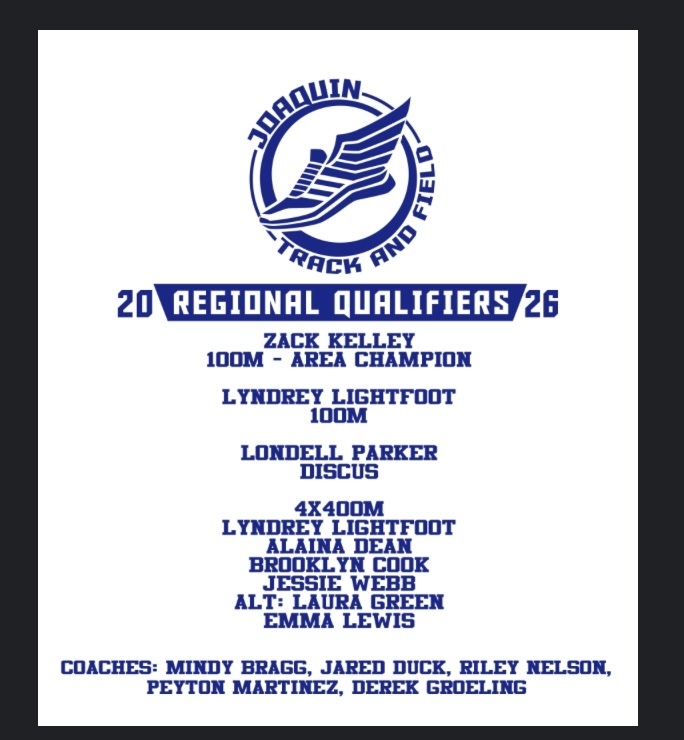 JOAQUIN
TRACK AND FIELD

20 REGIONAL QUALIFIERS 26

ZACK KELLEY
100M - AREA CHAMPION

LYNDREY LIGHTFOOT
100M

LONDELL PARKER
DISCUS

4X400M
LYNDREY LIGHTFOOT
ALAINA DEAN
BROOKLYN COOK
JESSIE WEBB
ALT: LAURA GREEN
EMMA LEWIS

COACHES: MINDY BRAGG, JARED DUCK, RILEY NELSON, PEYTON MARTINEZ, DEREK GROELING